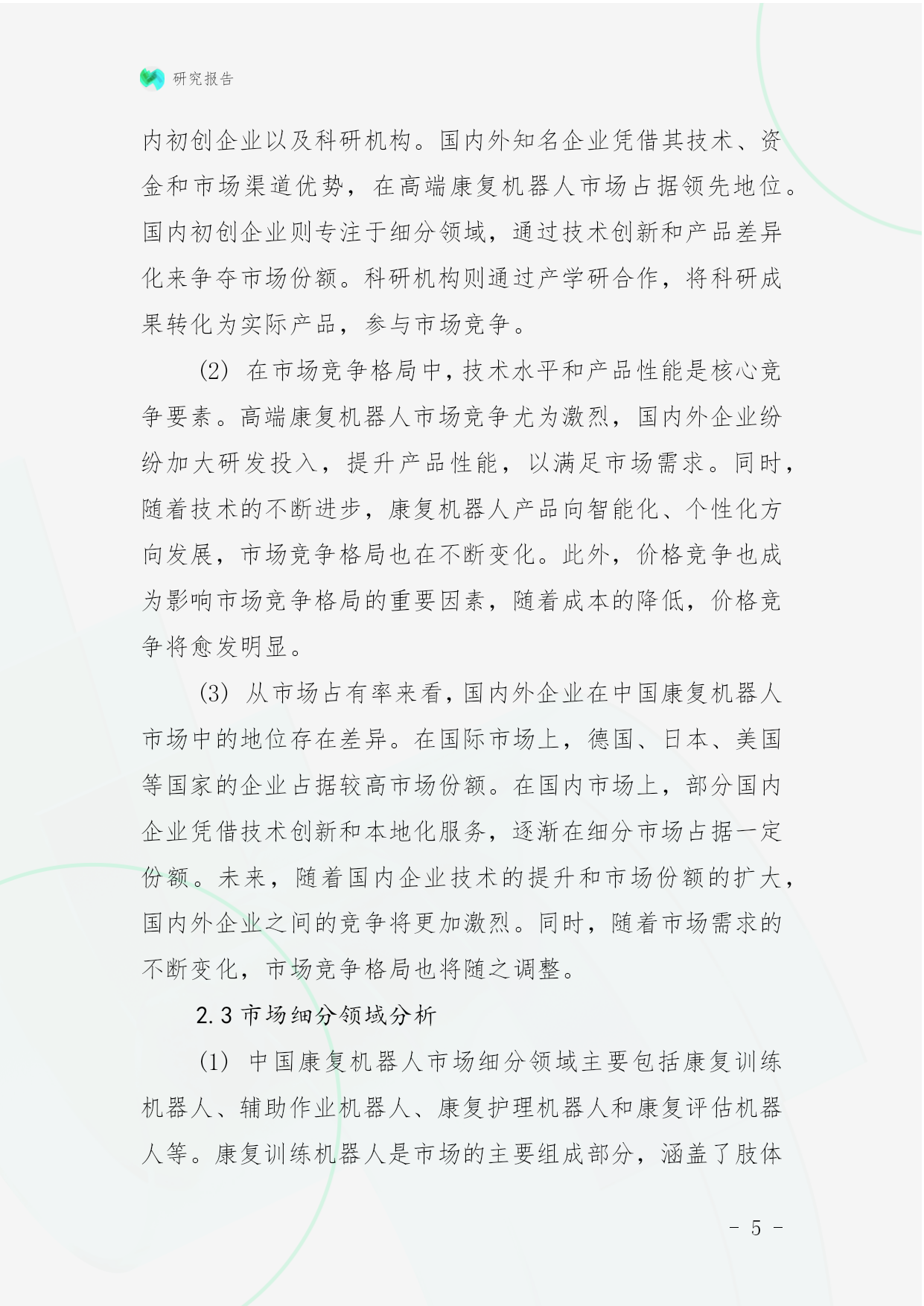 研究报告

内初创企业以及科研机构。国内外知名企业凭借其技术、资金和市场渠道优势，在高端康复机器人市场占据领先地位。国内初创企业则专注于细分领域，通过技术创新和产品差异化来争夺市场份额。科研机构则通过产学研合作，将科研成果转化为实际产品，参与市场竞争。

(2) 在市场竞争格局中，技术水平和产品性能是核心竞争要素。高端康复机器人市场竞争尤为激烈，国内外企业纷纷加大研发投入，提升产品性能，以满足市场需求。同时，随着技术的不断进步，康复机器人产品向智能化、个性化方向发展，市场竞争格局也在不断变化。此外，价格竞争也成为影响市场竞争格局的重要因素，随着成本的降低，价格竞争将愈发明显。

(3) 从市场占有率来看，国内外企业在中国康复机器人市场中的地位存在差异。在国际市场上，德国、日本、美国等国家的企业占据较高市场份额。在国内市场上，部分国内企业凭借技术创新和本地化服务，逐渐在细分市场占据一定份额。未来，随着国内企业技术的提升和市场份额的扩大，国内外企业之间的竞争将更加激烈。同时，随着市场需求的不断变化，市场竞争格局也将随之调整。

2.3 市场细分领域分析

(1) 中国康复机器人市场细分领域主要包括康复训练机器人、辅助作业机器人、康复护理机器人和康复评估机器人等。康复训练机器人是市场的主要组成部分，涵盖了肢体

- 5 -